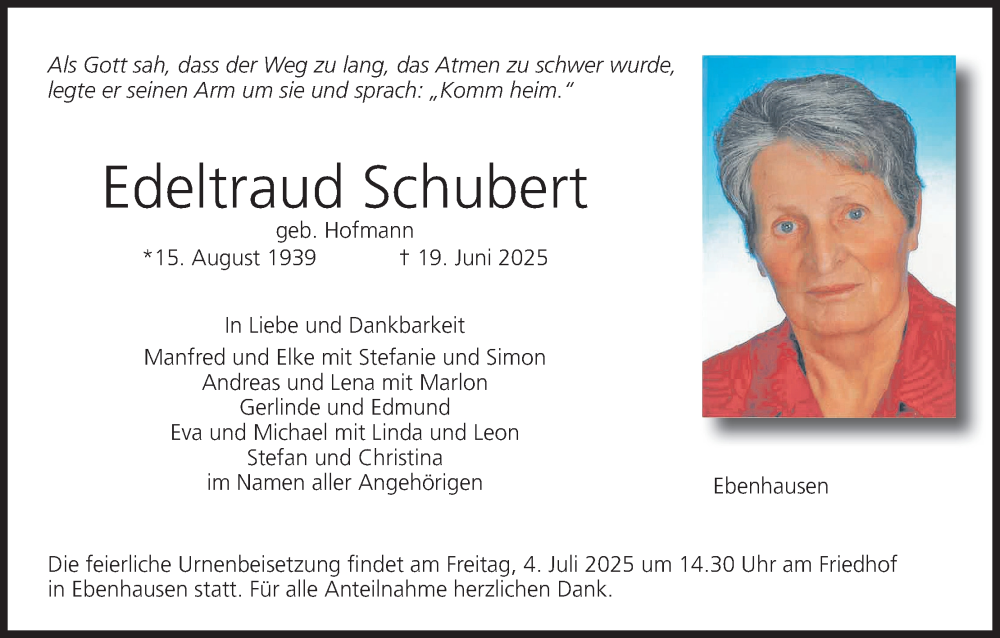 Als Gott sah, dass der Weg zu lang, das Atmen zu schwer wurde, legte er seinen Arm um sie und sprach: „Komm heim.“

Edeltraud Schubert
geb. Hofmann
*15. August 1939 † 19. Juni 2025

In Liebe und Dankbarkeit
Manfred und Elke mit Stefanie und Simon
Andreas und Lena mit Marlon
Gerlinde und Edmund
Eva und Michael mit Linda und Leon
Stefan und Christina
im Namen aller Angehörigen

Ebenhausen

Die feierliche Urnenbeisetzung findet am Freitag, 4. Juli 2025 um 14.30 Uhr am Friedhof in Ebenhausen statt. Für alle Anteilnahme herzlichen Dank.